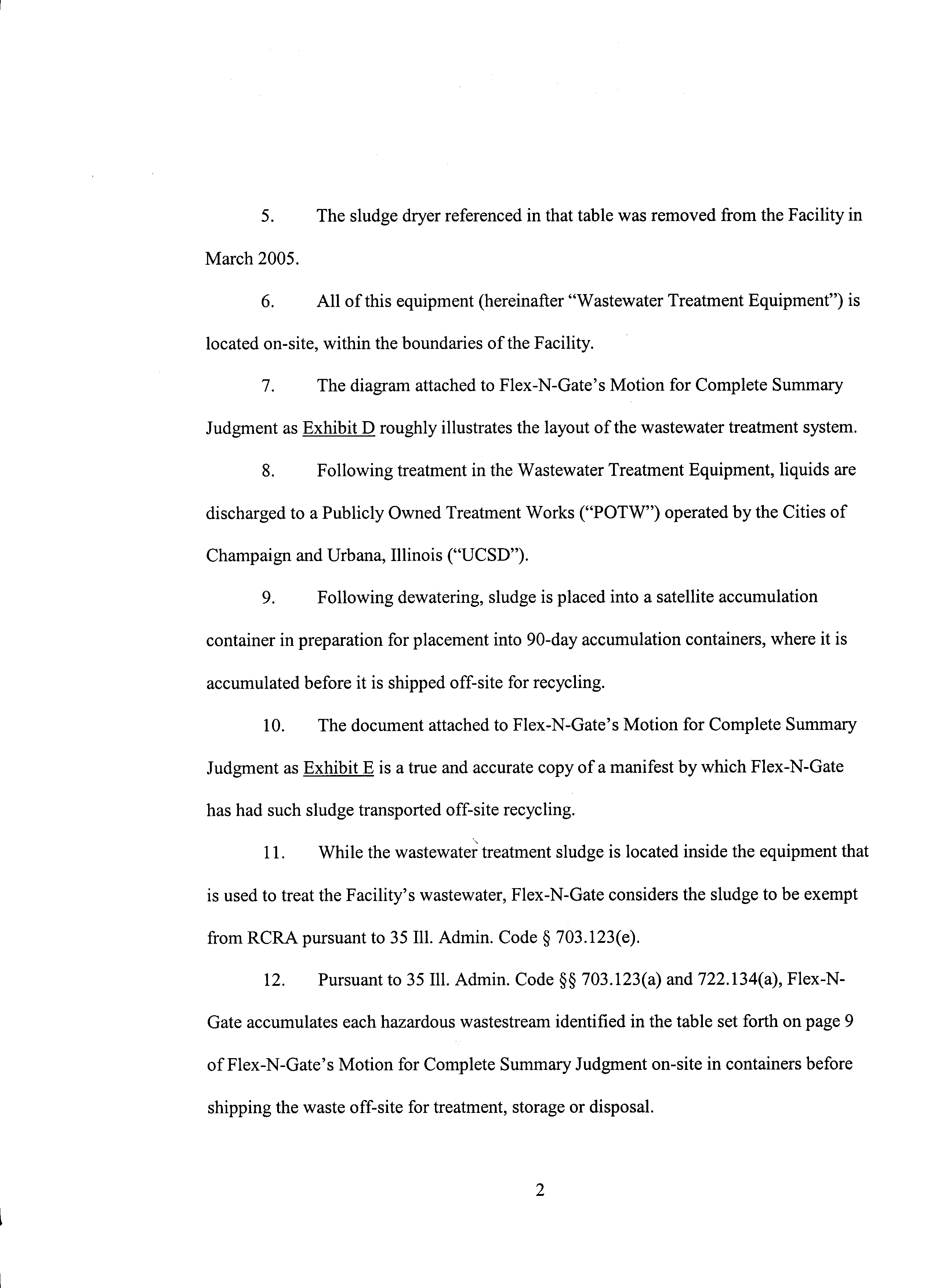 5. The sludge dryer referenced in that table was removed from the Facility in March 2005.

6. All of this equipment (hereinafter "Wastewater Treatment Equipment") is located on-site, within the boundaries of the Facility.

7. The diagram attached to Flex-N-Gate's Motion for Complete Summary Judgment as Exhibit D roughly illustrates the layout of the wastewater treatment system.

8. Following treatment in the Wastewater Treatment Equipment, liquids are discharged to a Publicly Owned Treatment Works ("POTW") operated by the Cities of Champaign and Urbana, Illinois ("UCSD").

9. Following dewatering, sludge is placed into a satellite accumulation container in preparation for placement into 90-day accumulation containers, where it is accumulated before it is shipped off-site for recycling.

10. The document attached to Flex-N-Gate's Motion for Complete Summary Judgment as Exhibit E is a true and accurate copy of a manifest by which Flex-N-Gate has had such sludge transported off-site recycling.

11. While the wastewater treatment sludge is located inside the equipment that is used to treat the Facility's wastewater, Flex-N-Gate considers the sludge to be exempt from RCRA pursuant to 35 Ill. Admin. Code § 703.123(e).

12. Pursuant to 35 Ill. Admin. Code §§ 703.123(a) and 722.134(a), Flex-N-Gate accumulates each hazardous wastestream identified in the table set forth on page 9 of Flex-N-Gate's Motion for Complete Summary Judgment on-site in containers before shipping the waste off-site for treatment, storage or disposal.

2